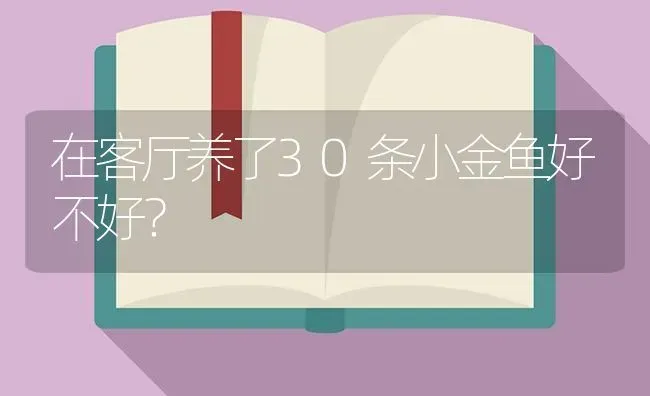 在客厅养了30条小金鱼好不好?